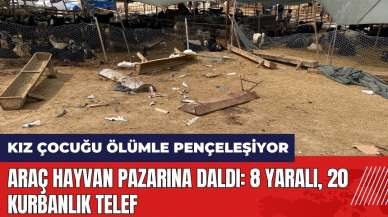 KIZ ÇOCUĞU ÖLÜMLE PENÇELEŞİYOR

ARAÇ HAYVAN PAZARINA DALDI: 8 YARALI, 20 KURBANLIK TELEF